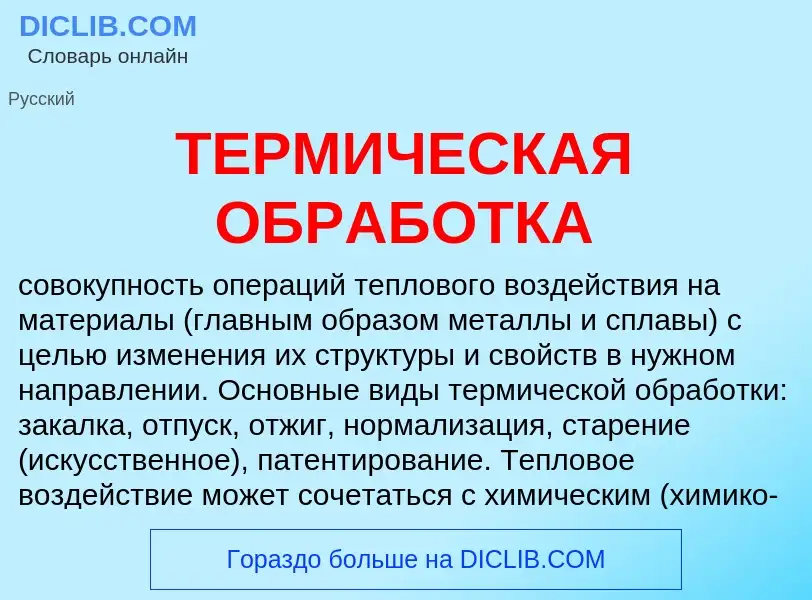 DICLIB.COM
Словарь онлайн

Русский

ТЕРМИЧЕСКАЯ ОБРАБОТКА

совокупность операций теплового воздействия на материалы (главным образом металлы и сплавы) с целью изменения их структуры и свойств в нужном направлении. Основные виды термической обработки: закалка, отпуск, отжиг, нормализация, старение (искусственное), патентирование. Тепловое воздействие может сочетаться с химическим (химико-

Гораздо больше на DICLIB.COM